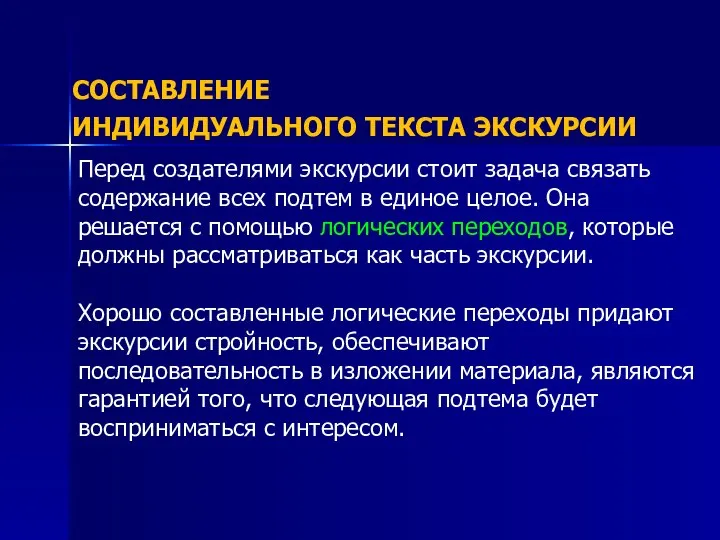 СОСТАВЛЕНИЕ
ИНДИВИДУАЛЬНОГО ТЕКСТА ЭКСКУРСИИ

Перед создателями экскурсии стоит задача связать содержание всех подтем в единое целое. Она решается с помощью логических переходов, которые должны рассматриваться как часть экскурсии.

Хорошо составленные логические переходы придают экскурсии стройность, обеспечивают последовательность в изложении материала, являются гарантией того, что следующая подтема будет восприниматься с интересом.